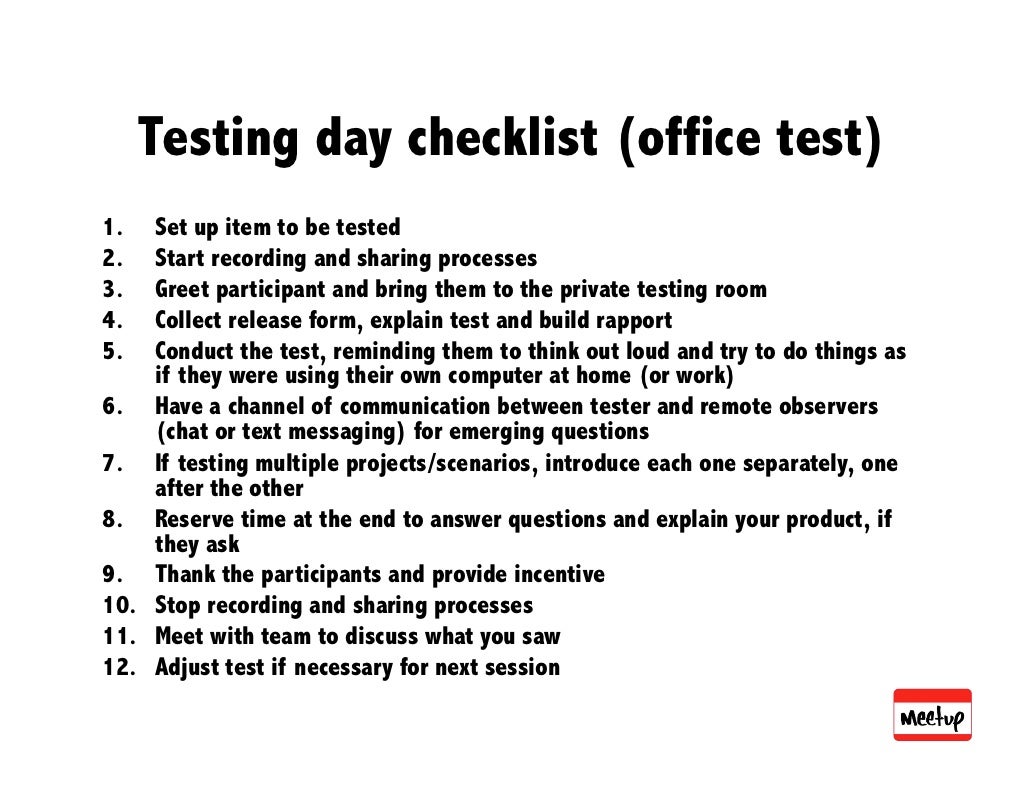 Testing day checklist (office test)

1. Set up item to be tested
2. Start recording and sharing processes
3. Greet participant and bring them to the private testing room
4. Collect release form, explain test and build rapport
5. Conduct the test, reminding them to think out loud and try to do things as if they were using their own computer at home (or work)
6. Have a channel of communication between tester and remote observers (chat or text messaging) for emerging questions
7. If testing multiple projects/scenarios, introduce each one separately, one after the other
8. Reserve time at the end to answer questions and explain your product, if they ask
9. Thank the participants and provide incentive
10. Stop recording and sharing processes
11. Meet with team to discuss what you saw
12. Adjust test if necessary for next session

Meetup